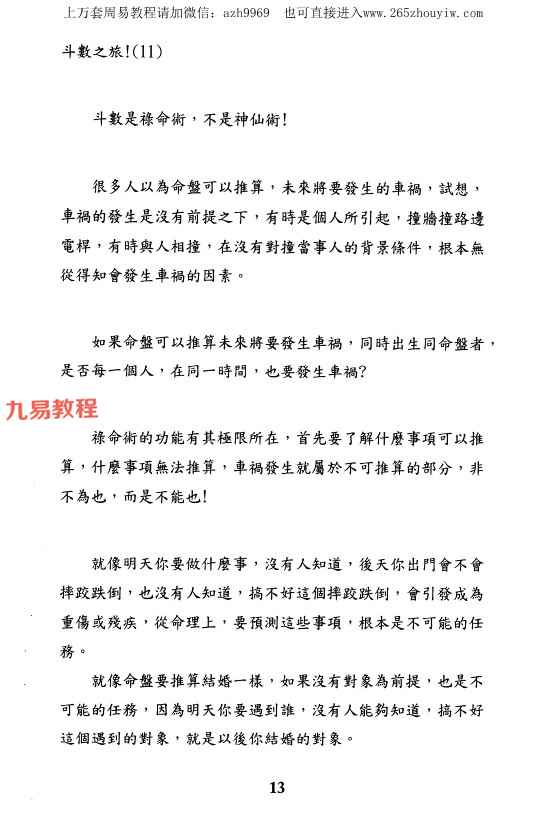 上万套周易教程请加微信：azh9969 也可直接进入www.265zhouyiw.com

斗數之旅!(11)

斗數是祿命術，不是神仙術!

很多人以為命盤可以推算，未來將要發生的車禍，試想，車禍的發生是沒有前提之下，有時是個人所引起，撞牆撞路邊電桿，有時與人相撞，在沒有對撞當事人的背景條件，根本無從得知會發生車禍的因素。

如果命盤可以推算未來將要發生車禍，同時出生同命盤者，是否每一個人，在同一時間，也要發生車禍?

九易教程

祿命術的功能有其極限所在，首先要了解什麼事項可以推算，什麼事項無法推算，車禍發生就屬於不可推算的部分，非不為也，而是不能也!

就像明天你要做什麼事，沒有人知道，後天你出門會不會摔跤跌倒，也沒有人知道，搞不好這個摔跤跌倒，會引發成為重傷或殘疾，從命理上，要預測這些事項，根本是不可能的任務。

就像命盤要推算結婚一樣，如果沒有對象為前提，也是不可能的任務，因為明天你要遇到誰，沒有人能夠知道，搞不好這個遇到的對象，就是以後你結婚的對象。

13